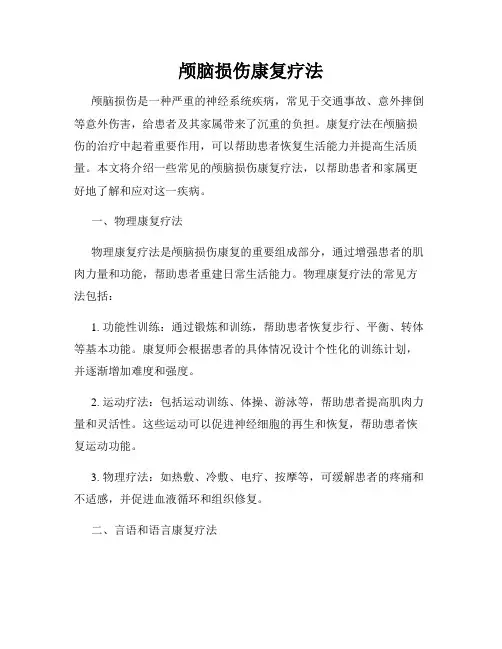 颅脑损伤康复疗法

颅脑损伤是一种严重的神经系统疾病，常见于交通事故、意外摔倒等意外伤害，给患者及其家属带来了沉重的负担。康复疗法在颅脑损伤的治疗中起着重要作用，可以帮助患者恢复生活能力并提高生活质量。本文将介绍一些常见的颅脑损伤康复疗法，以帮助患者和家属更好地了解和应对这一疾病。

一、物理康复疗法

物理康复疗法是颅脑损伤康复的重要组成部分，通过增强患者的肌肉力量和功能，帮助患者重建日常生活能力。物理康复疗法的常见方法包括：

1. 功能性训练：通过锻炼和训练，帮助患者恢复步行、平衡、转体等基本功能。康复师会根据患者的具体情况设计个性化的训练计划，并逐渐增加难度和强度。

2. 运动疗法：包括运动训练、体操、游泳等，帮助患者提高肌肉力量和灵活性。这些运动可以促进神经细胞的再生和恢复，帮助患者恢复运动功能。

3. 物理疗法：如热敷、冷敷、电疗、按摩等，可缓解患者的疼痛和不适感，并促进血液循环和组织修复。

二、言语和语言康复疗法